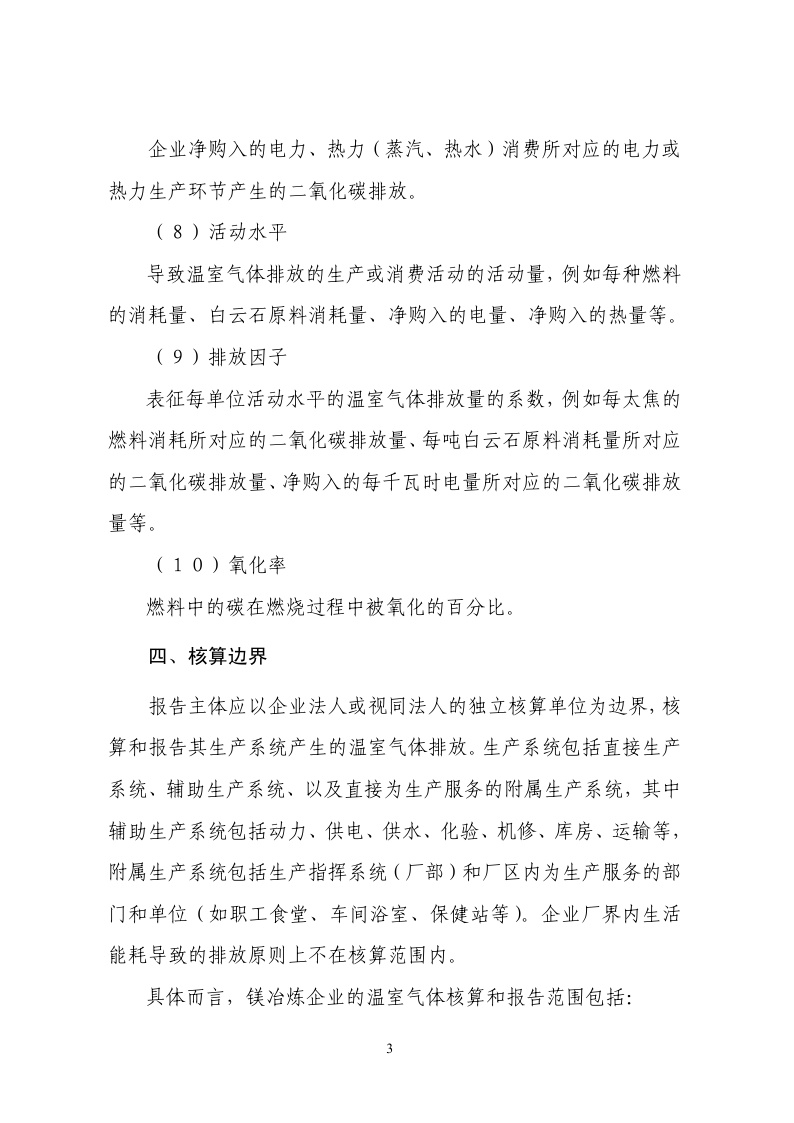 企业净购入的电力、热力（蒸汽、热水）消费所对应的电力或热力生产环节产生的二氧化碳排放。

（８）活动水平

导致温室气体排放的生产或消费活动的活动量，例如每种燃料的消耗量、白云石原料消耗量、净购入的电量、净购入的热量等。

（９）排放因子

表征每单位活动水平的温室气体排放量的系数，例如每太焦的燃料消耗所对应的二氧化碳排放量、每吨白云石原料消耗量所对应的二氧化碳排放量、净购入的每千瓦时电量所对应的二氧化碳排放量等。

（１０）氧化率

燃料中的碳在燃烧过程中被氧化的百分比。

四、核算边界

报告主体应以企业法人或视同法人的独立核算单位为边界，核算和报告其生产系统产生的温室气体排放。生产系统包括直接生产系统、辅助生产系统、以及直接为生产服务的附属生产系统，其中辅助生产系统包括动力、供电、供水、化验、机修、库房、运输等，附属生产系统包括生产指挥系统（厂部）和厂区内为生产服务的部门和单位（如职工食堂、车间浴室、保健站等）。企业厂界内生活能耗导致的排放原则上不在核算范围内。

具体而言，镁冶炼企业的温室气体核算和报告范围包括：

3